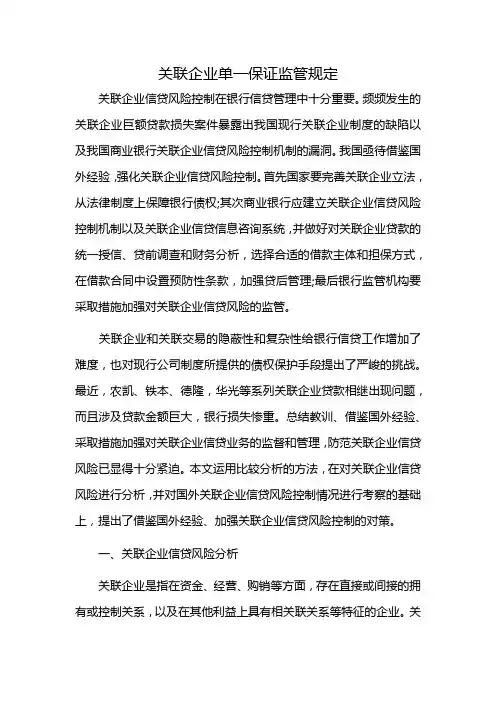 关联企业单一保证监管规定

关联企业信贷风险控制在银行信贷管理中十分重要。频频发生的关联企业巨额贷款损失案件暴露出我国现行关联企业制度的缺陷以及我国商业银行关联企业信贷风险控制机制的漏洞。我国亟待借鉴国外经验，强化关联企业信贷风险控制。首先国家要完善关联企业立法，从法律制度上保障银行债权;其次商业银行应建立关联企业信贷风险控制机制以及关联企业信贷信息咨询系统，并做好对关联企业贷款的统一授信、贷前调查和财务分析，选择合适的借款主体和担保方式，在借款合同中设置预防性条款，加强贷后管理;最后银行监管机构要采取措施加强对关联企业信贷风险的监管。

关联企业和关联交易的隐蔽性和复杂性给银行信贷工作增加了难度，也对现行公司制度所提供的债权保护手段提出了严峻的挑战。最近，农凯、铁本、德隆，华光等系列关联企业贷款相继出现问题，而且涉及贷款金额巨大，银行损失惨重。总结教训、借鉴国外经验、采取措施加强对关联企业信贷业务的监督和管理，防范关联企业信贷风险已显得十分紧迫。本文运用比较分析的方法，在对关联企业信贷风险进行分析，并对国外关联企业信贷风险控制情况进行考察的基础上，提出了借鉴国外经验、加强关联企业信贷风险控制的对策。

一、关联企业信贷风险分析

关联企业是指在资金、经营、购销等方面，存在直接或间接的拥有或控制关系，以及在其他利益上具有相关联关系等特征的企业。关